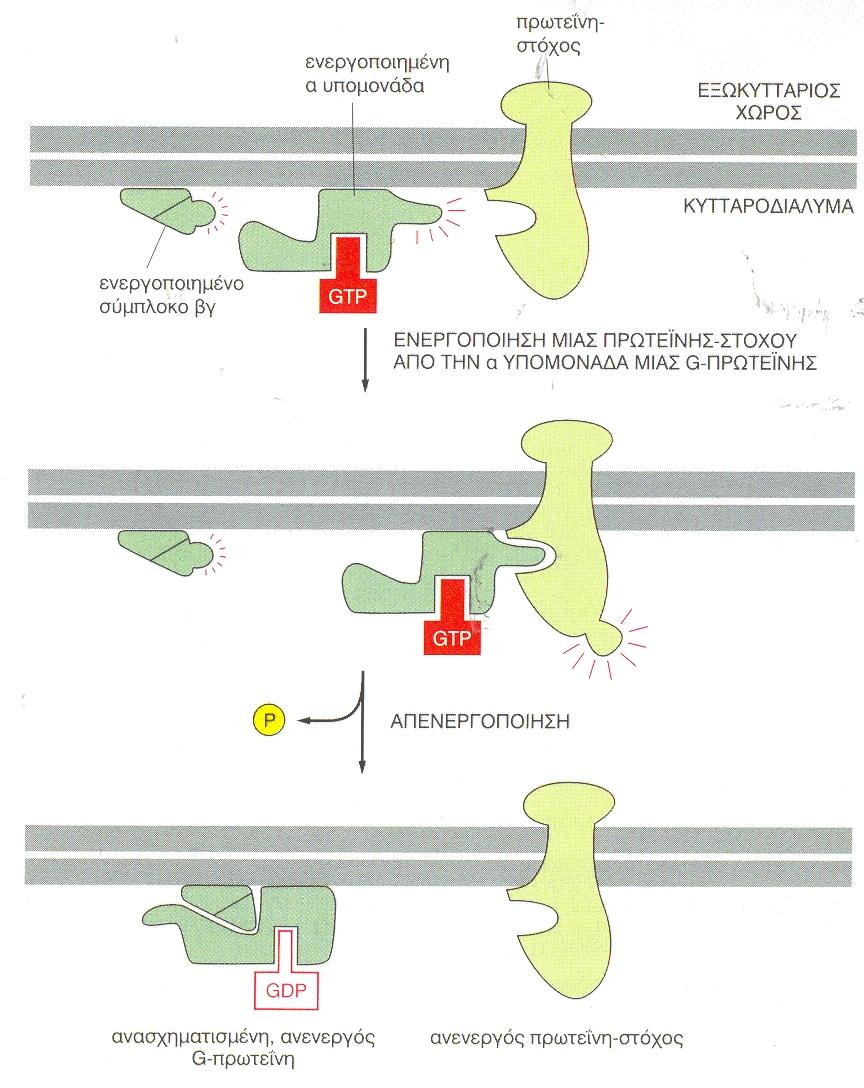 πρωτεΐνη-στόχος

ενεργοποιημένη α υπομονάδα

ΕΞΩΚΥΤΤΑΡΙΟΣ ΧΩΡΟΣ

ΚΥΤΤΑΡΟΔΙΑΛΥΜΑ

ενεργοποιημένο σύμπλοκο βγ

GTP

ΕΝΕΡΓΟΠΟΙΗΣΗ ΜΙΑΣ ΠΡΩΤΕΪΝΗΣ-ΣΤΟΧΟΥ ΑΠΟ ΤΗΝ α ΥΠΟΜΟΝΑΔΑ ΜΙΑΣ G-ΠΡΩΤΕΪΝΗΣ

GTP

P

ΑΠΕΝΕΡΓΟΠΟΙΗΣΗ

GDP

ανασχηματισμένη, ανενεργός G-πρωτεΐνη

ανενεργός πρωτεΐνη-στόχος